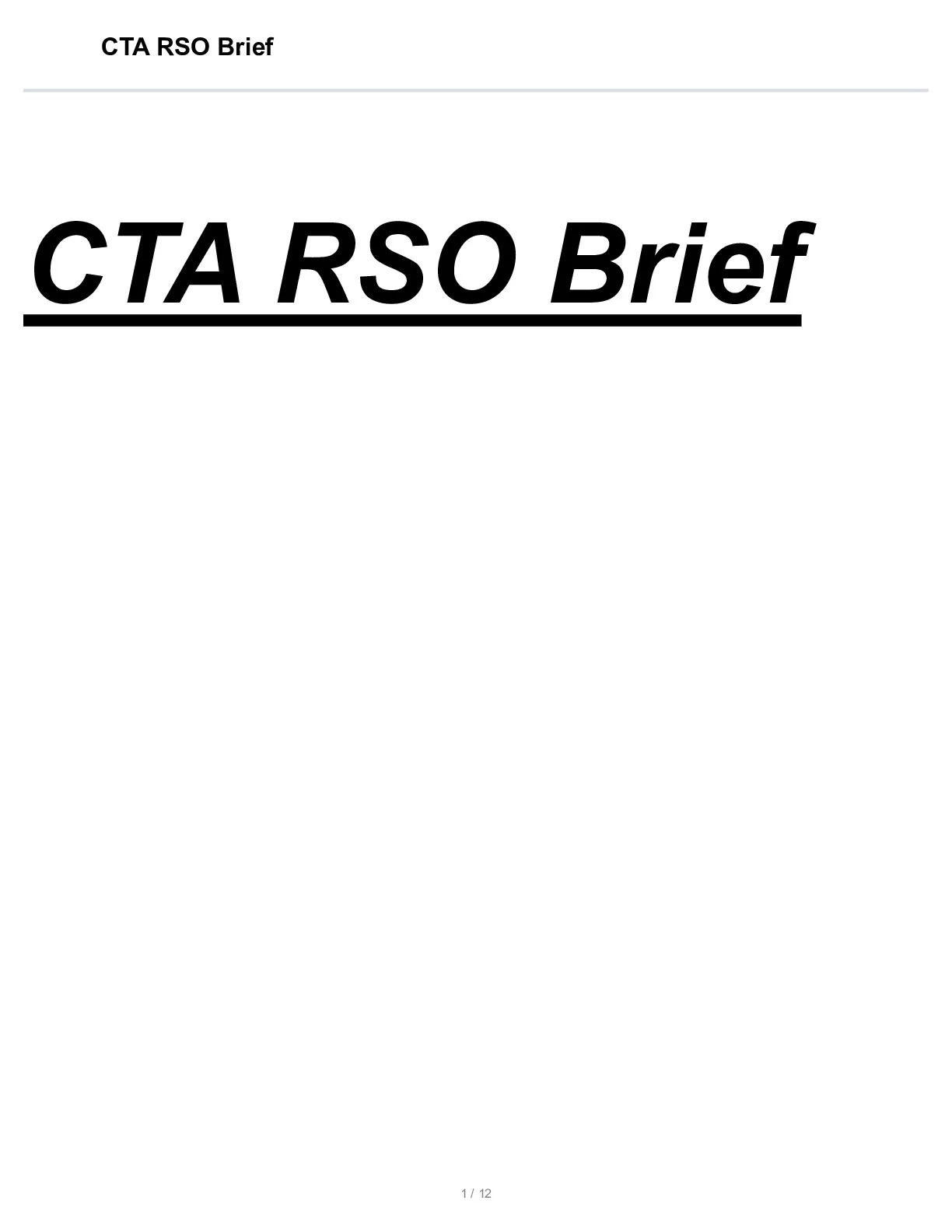 CTA RSO Brief

CTA RSO Brief

1 / 12